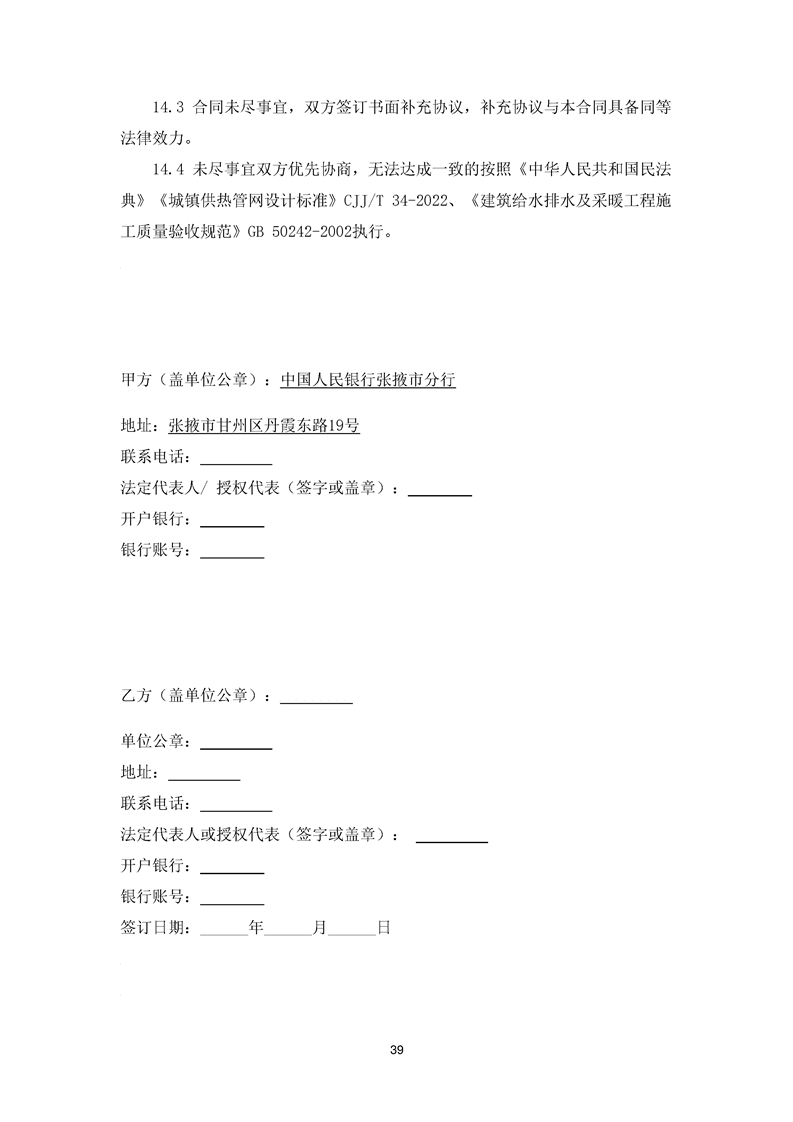 14.3 合同未尽事宜，双方签订书面补充协议，补充协议与本合同具备同等法律效力。

14.4 未尽事宜双方优先协商，无法达成一致的按照《中华人民共和国民法典》《城镇供热管网设计标准》CJJ/T 34-2022、《建筑给水排水及采暖工程施工质量验收规范》GB 50242-2002执行。

甲方（盖单位公章）：中国人民银行张掖市分行

地址：张掖市甘州区丹霞东路19号

联系电话：_________

法定代表人/ 授权代表（签字或盖章）：________

开户银行：________

银行账号：________

乙方（盖单位公章）：_________

单位公章：_________

地址：_________

联系电话：_________

法定代表人或授权代表（签字或盖章）： _________

开户银行：________

银行账号：________

签订日期：______年______月______日

39